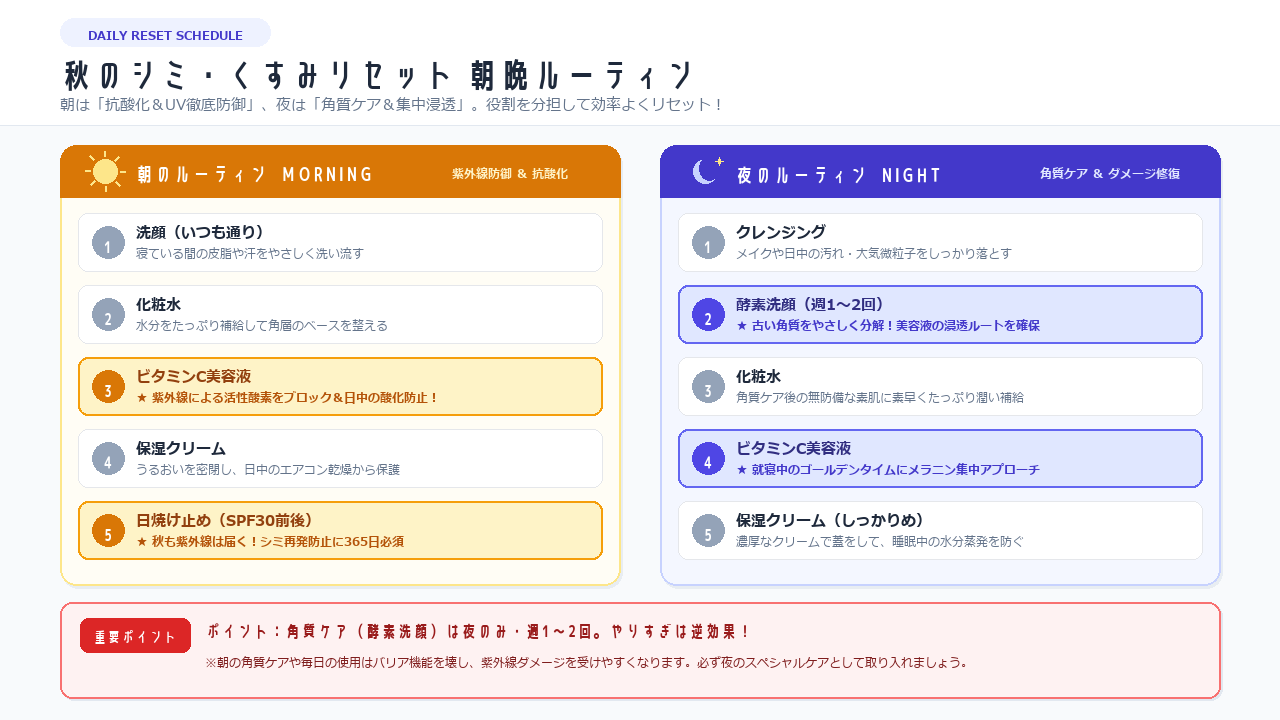 DAILY RESET SCHEDULE

秋のシミ・くすみリセット 朝晩ルーティン

朝は「抗酸化＆UV徹底防御」、夜は「角質ケア＆集中浸透」。役割を分担して効率よくリセット！

朝のルーティン MORNING
紫外線防御 ＆ 抗酸化

1
洗顔（いつも通り）
寝ている間の皮脂や汗をやさしく洗い流す

2
化粧水
水分をたっぷり補給して角層のベースを整える

3
ビタミンC美容液
★ 紫外線による活性酸素をブロック＆日中の酸化防止！

4
保湿クリーム
うるおいを密閉し、日中のエアコン乾燥から保護

5
日焼け止め（SPF30前後）
★ 秋も紫外線は届く！シミ再発防止に365日必須

夜のルーティン NIGHT
角質ケア ＆ ダメージ修復

1
クレンジング
メイクや日中の汚れ・大気微粒子をしっかり落とす

2
酵素洗顔（週1〜2回）
★ 古い角質をやさしく分解！美容液の浸透ルートを確保

3
化粧水
角質ケア後の無防備な素肌に素早くたっぷり潤い補給

4
ビタミンC美容液
★ 就寝中のゴールデンタイムにメラニン集中アプローチ

5
保湿クリーム（しっかりめ）
濃厚なクリームで蓋をして、睡眠中の水分蒸発を防ぐ

重要ポイント
ポイント：角質ケア（酵素洗顔）は夜のみ・週1〜2回。やりすぎは逆効果！
※朝の角質ケアや毎日の使用はバリア機能を壊し、紫外線ダメージを受けやすくなります。必ず夜のスペシャルケアとして取り入れましょう。